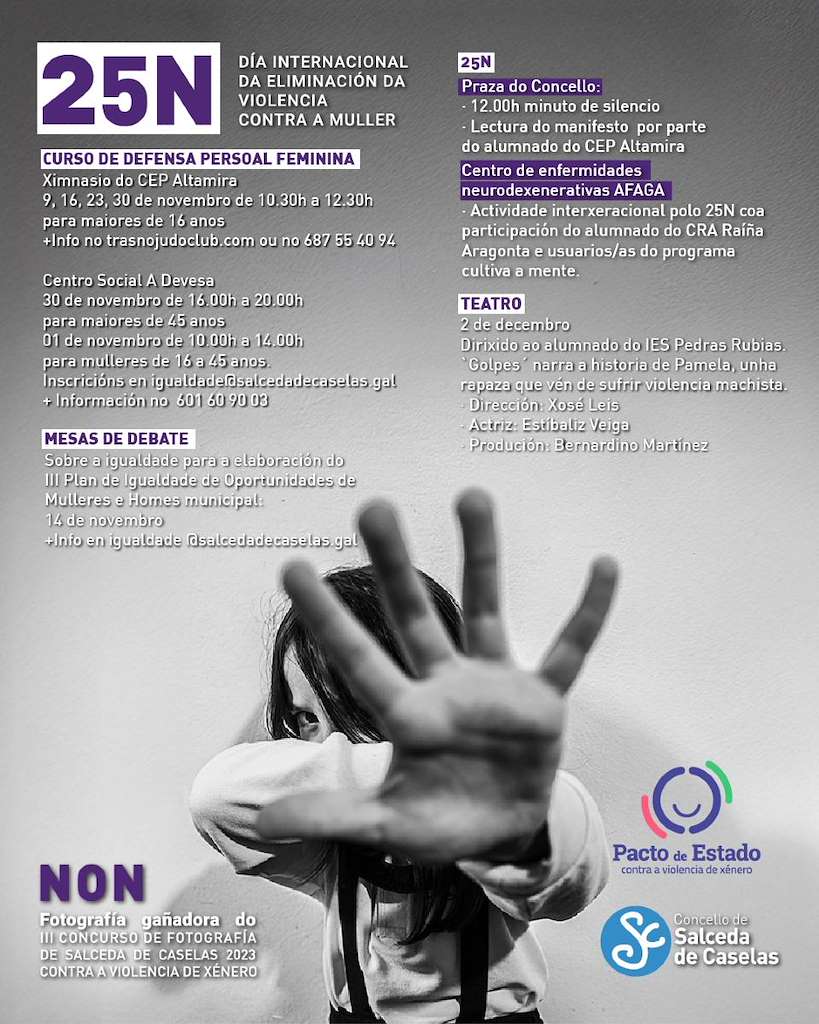 25N

DÍA INTERNACIONAL DA ELIMINACIÓN DA VIOLENCIA CONTRA A MULLER

CURSO DE DEFENSA PERSOAL FEMININA
Ximnasio do CEP Altamira
9, 16, 23, 30 de novembro de 10.30h a 12.30h
para maiores de 16 anos
+Info no trasnojudoclub.com ou no 687 55 40 94

Centro Social A Devesa
30 de novembro de 16.00h a 20.00h
para maiores de 45 anos
01 de novembro de 10.00h a 14.00h
para mulleres de 16 a 45 anos.
Inscricións en igualdade@salcedadecaselas.gal
+ Información no 601 60 90 03

MESAS DE DEBATE
Sobre a igualdade para a elaboración do III Plan de Igualdade de Oportunidades de Mulleres e Homes municipal:
14 de novembro
+Info en igualdade @salcedadecaselas.gal

25N
Praza do Concello:
- 12.00h minuto de silencio
- Lectura do manifesto por parte do alumnado do CEP Altamira
Centro de enfermidades neurodexenerativas AFAGA
- Actividade interxeracional polo 25N coa participación do alumnado do CRA Raíña Aragonta e usuarios/as do programa cultiva a mente.

TEATRO
2 de decembro
Dirixido ao alumnado do IES Pedras Rubias.
`Golpes´ narra a historia de Pamela, unha rapaza que vén de sufrir violencia machista.
- Dirección: Xosé Leis
- Actriz: Estíbaliz Veiga
- Produción: Bernardino Martínez

NON
Fotografía gañadora do III CONCURSO DE FOTOGRAFÍA DE SALCEDA DE CASELAS 2023 CONTRA A VIOLENCIA DE XÉNERO

Pacto de Estado
contra a violencia de xénero

Concello de Salceda de Caselas